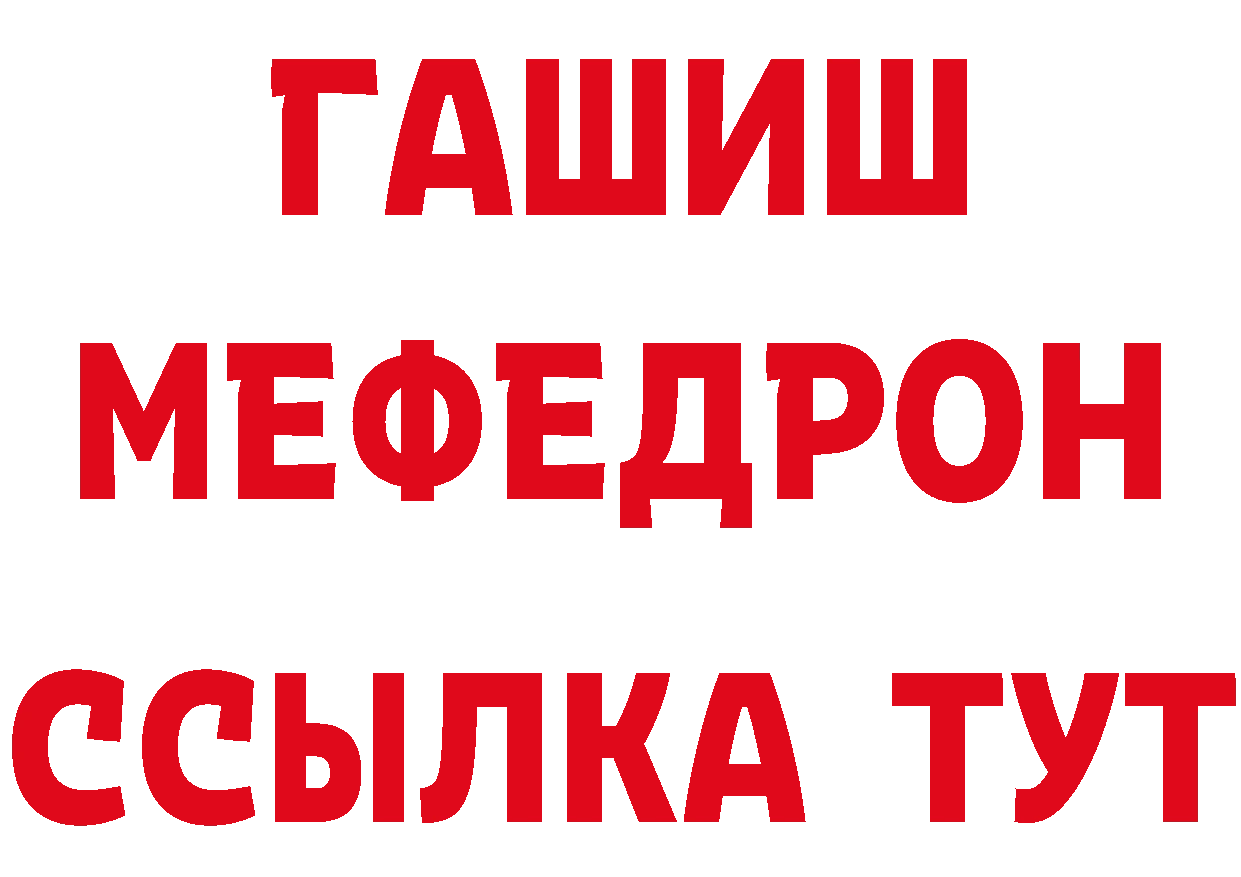 ГАШИШ
МЕФЕДРОН
ССЫЛКА ТУТ